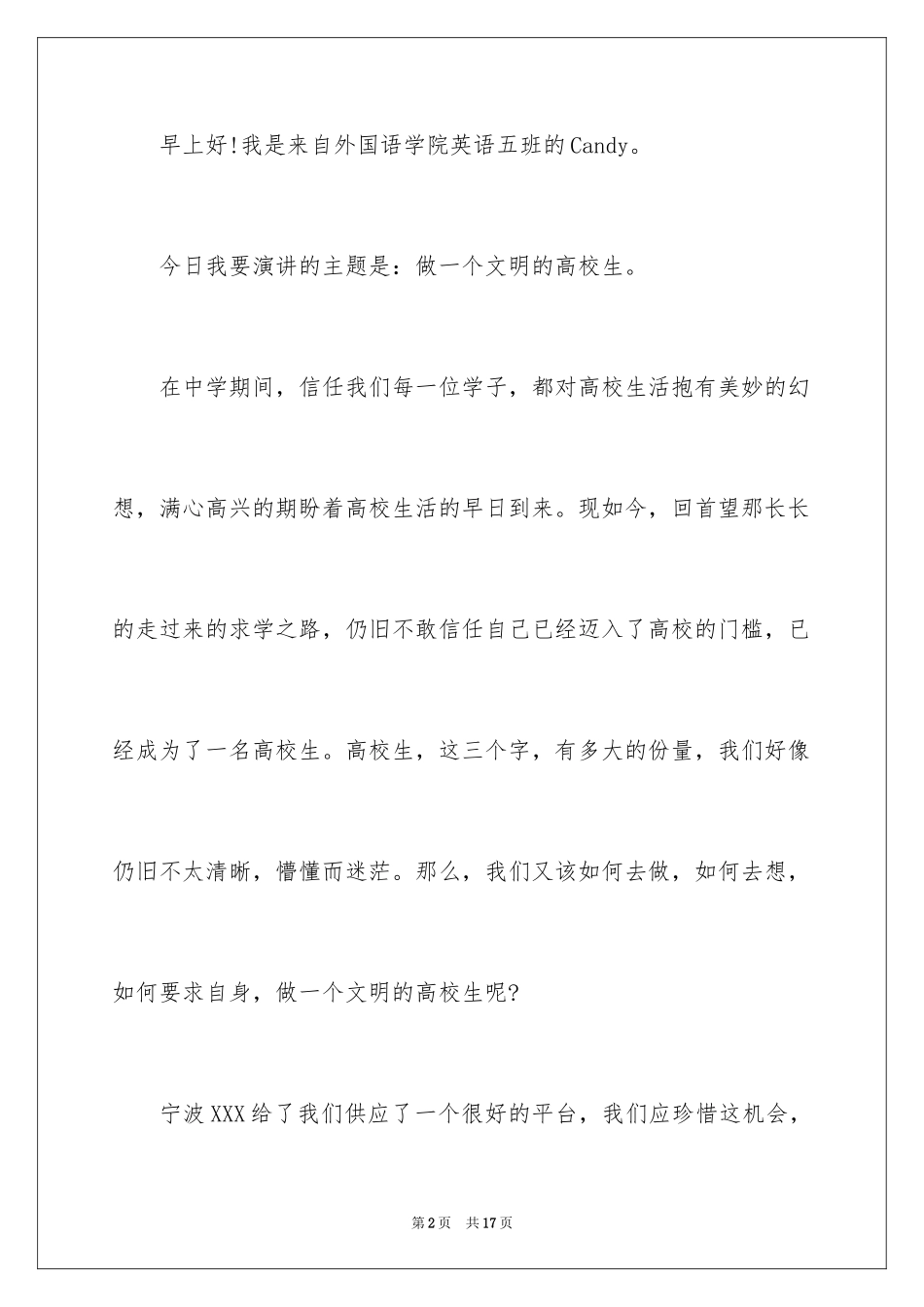 早上好!我是来自外国语学院英语五班的Candy。

今日我要演讲的主题是：做一个文明的高校生。

在中学期间，信任我们每一位学子，都对高校生活抱有美妙的幻想，满心高兴的期盼着高校生活的早日到来。现如今，回首望那长长的走过来的求学之路，仍旧不敢信任自己已经迈入了高校的门槛，已经成为了一名高校生。高校生，这三个字，有多大的份量，我们好像仍旧不太清晰，懵懂而迷茫。那么，我们又该如何去做，如何去想，如何要求自身，做一个文明的高校生呢?

宁波XXX给了我们供应了一个很好的平台，我们应珍惜这机会，

第2页 共17页